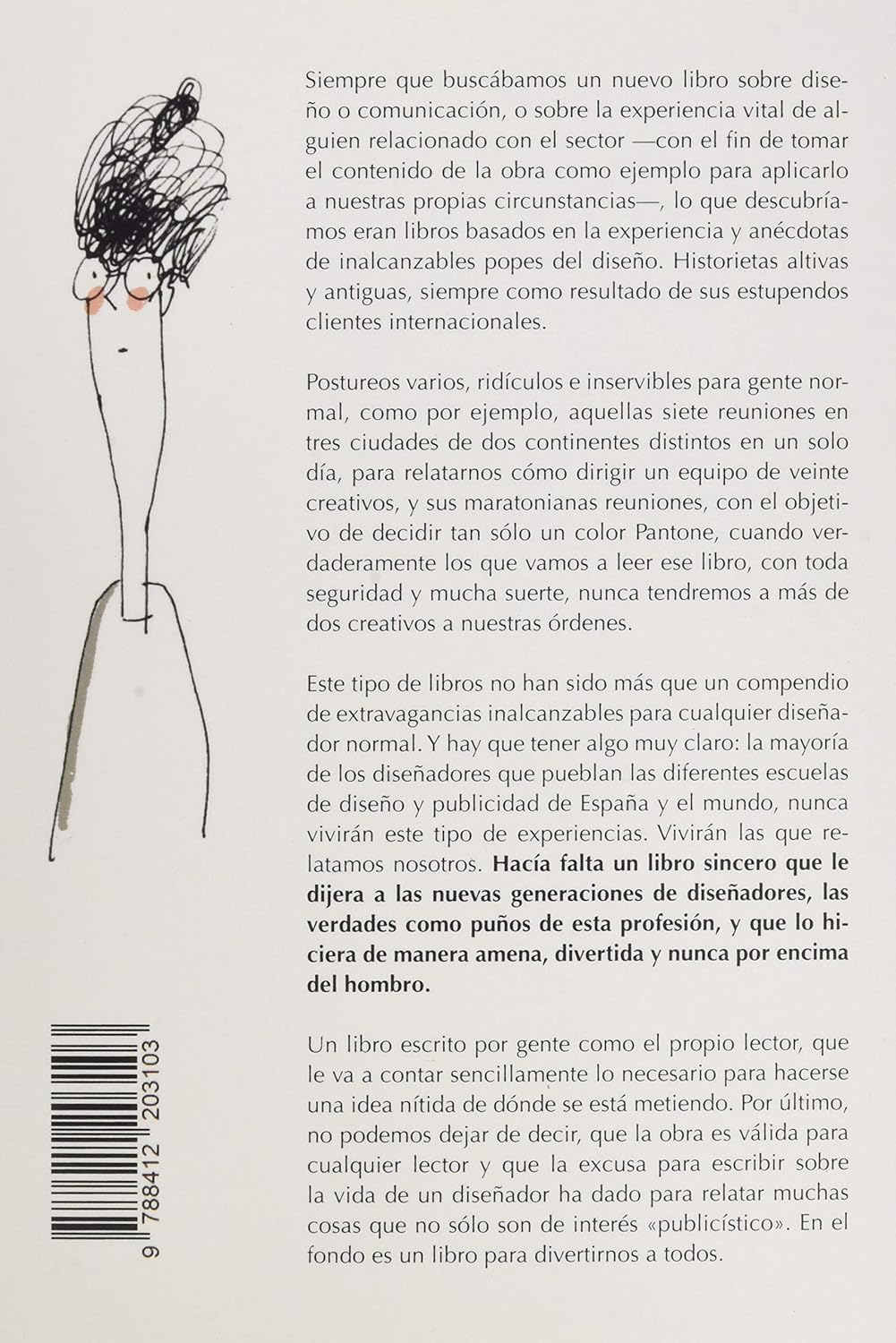 Siempre que buscábamos un nuevo libro sobre diseño o comunicación, o sobre la experiencia vital de alguien relacionado con el sector —con el fin de tomar el contenido de la obra como ejemplo para aplicarlo a nuestras propias circunstancias—, lo que descubríamos eran libros basados en la experiencia y anécdotas de inalcanzables popes del diseño. Historietas altivas y antiguas, siempre como resultado de sus estupendos clientes internacionales.

Postureos varios, ridículos e inservibles para gente normal, como por ejemplo, aquellas siete reuniones en tres ciudades de dos continentes distintos en un solo día, para relatarnos cómo dirigir un equipo de veinte creativos, y sus maratonianas reuniones, con el objetivo de decidir tan sólo un color Pantone, cuando verdaderamente los que vamos a leer ese libro, con toda seguridad y mucha suerte, nunca tendremos a más de dos creativos a nuestras órdenes.

Este tipo de libros no han sido más que un compendio de extravagancias inalcanzables para cualquier diseñador normal. Y hay que tener algo muy claro: la mayoría de los diseñadores que pueblan las diferentes escuelas de diseño y publicidad de España y el mundo, nunca vivirán este tipo de experiencias. Vivirán las que relatamos nosotros. Hacía falta un libro sincero que le dijera a las nuevas generaciones de diseñadores, las verdades como puños de esta profesión, y que lo hiciera de manera amena, divertida y nunca por encima del hombro.

Un libro escrito por gente como el propio lector, que le va a contar sencillamente lo necesario para hacerse una idea nítida de dónde se está metiendo. Por último, no podemos dejar de decir, que la obra es válida para cualquier lector y que la excusa para escribir sobre la vida de un diseñador ha dado para relatar muchas cosas que no sólo son de interés «publicístico». En el fondo es un libro para divertirnos a todos.

9 788412 203103